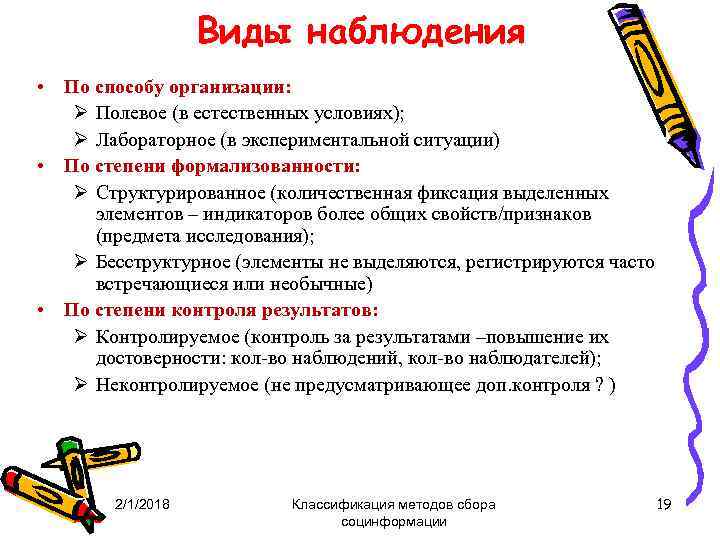 Виды наблюдения

• По способу организации:
➢ Полевое (в естественных условиях);
➢ Лабораторное (в экспериментальной ситуации)
• По степени формализованности:
➢ Структурированное (количественная фиксация выделенных элементов – индикаторов более общих свойств/признаков (предмета исследования);
➢ Бесструктурное (элементы не выделяются, регистрируются часто встречающиеся или необычные)
• По степени контроля результатов:
➢ Контролируемое (контроль за результатами –повышение их достоверности: кол-во наблюдений, кол-во наблюдателей);
➢ Неконтролируемое (не предусматривающее доп.контроля ? )

2/1/2018

Классификация методов сбора социнформации

19